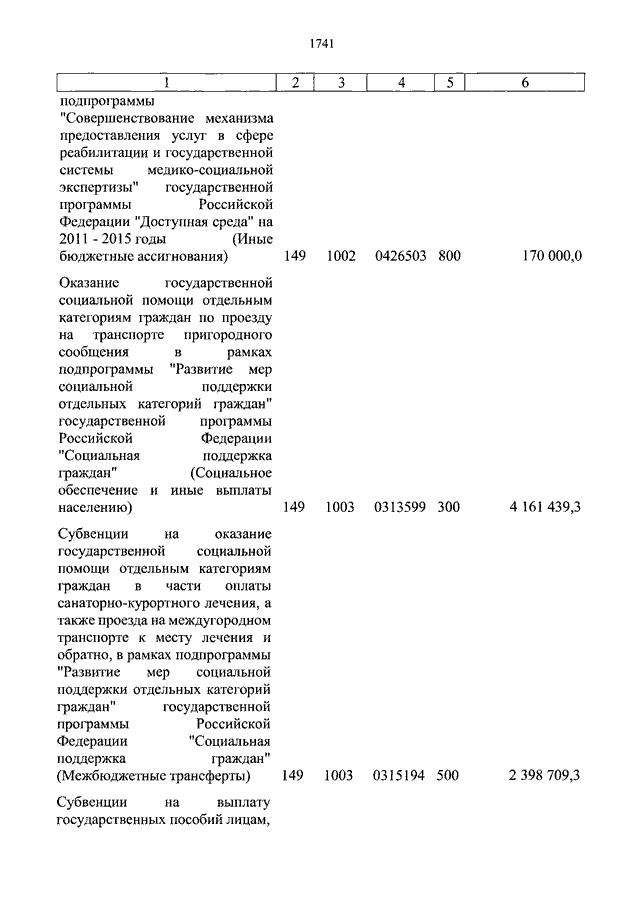 1741

| 1 | 2 | 3 | 4 | 5 | 6 |
|---|---|---|---|---|---|
| подпрограммы "Совершенствование механизма предоставления услуг в сфере реабилитации и государственной системы медико-социальной экспертизы" государственной программы Российской Федерации "Доступная среда" на 2011 - 2015 годы (Иные бюджетные ассигнования) | 149 | 1002 | 0426503 | 800 | 170 000,0 |
| Оказание государственной социальной помощи отдельным категориям граждан по проезду на транспорте пригородного сообщения в рамках подпрограммы "Развитие мер социальной поддержки отдельных категорий граждан" государственной программы Российской Федерации "Социальная поддержка граждан" (Социальное обеспечение и иные выплаты населению) | 149 | 1003 | 0313599 | 300 | 4 161 439,3 |
| Субвенции на оказание государственной социальной помощи отдельным категориям граждан в части оплаты санаторно-курортного лечения, а также проезда на междугородном транспорте к месту лечения и обратно, в рамках подпрограммы "Развитие мер социальной поддержки отдельных категорий граждан" государственной программы Российской Федерации "Социальная поддержка граждан" (Межбюджетные трансферты) | 149 | 1003 | 0315194 | 500 | 2 398 709,3 |
| Субвенции на выплату государственных пособий лицам, | | | | | |